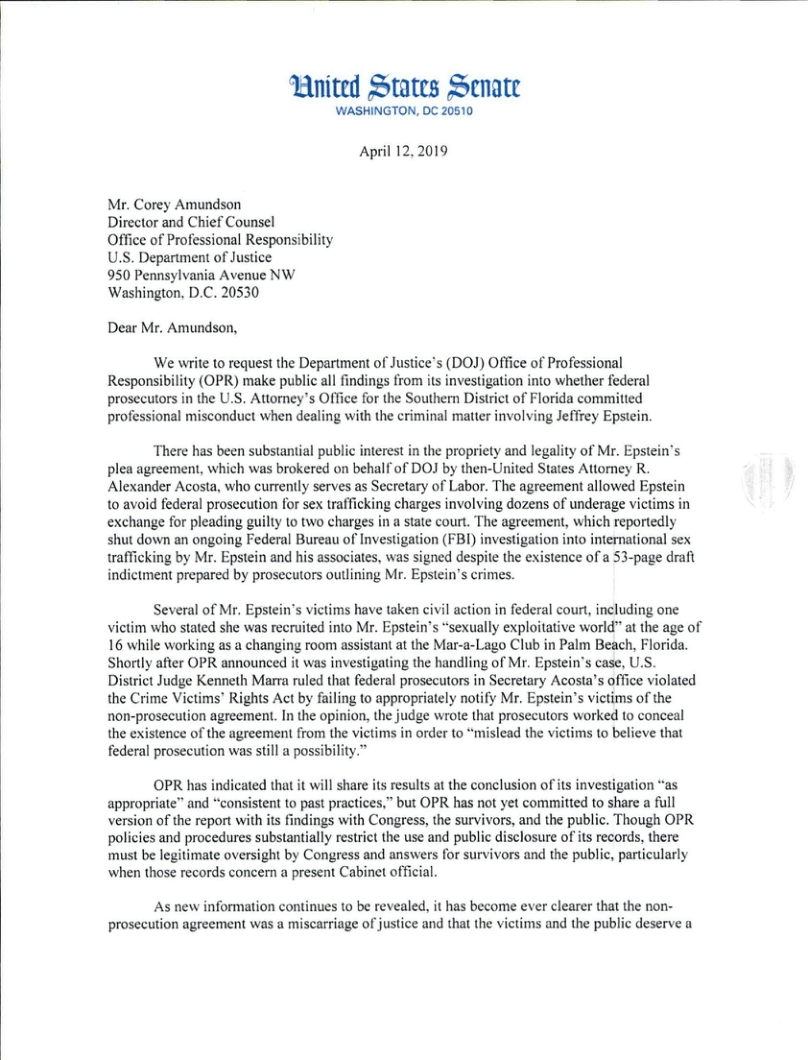 United States Senate
WASHINGTON, DC 20510

April 12, 2019

Mr. Corey Amundson
Director and Chief Counsel
Office of Professional Responsibility
U.S. Department of Justice
950 Pennsylvania Avenue NW
Washington, D.C. 20530

Dear Mr. Amundson,

We write to request the Department of Justice's (DOJ) Office of Professional Responsibility (OPR) make public all findings from its investigation into whether federal prosecutors in the U.S. Attorney's Office for the Southern District of Florida committed professional misconduct when dealing with the criminal matter involving Jeffrey Epstein.

There has been substantial public interest in the propriety and legality of Mr. Epstein's plea agreement, which was brokered on behalf of DOJ by then-United States Attorney R. Alexander Acosta, who currently serves as Secretary of Labor. The agreement allowed Epstein to avoid federal prosecution for sex trafficking charges involving dozens of underage victims in exchange for pleading guilty to two charges in a state court. The agreement, which reportedly shut down an ongoing Federal Bureau of Investigation (FBI) investigation into international sex trafficking by Mr. Epstein and his associates, was signed despite the existence of a 53-page draft indictment prepared by prosecutors outlining Mr. Epstein's crimes.

Several of Mr. Epstein's victims have taken civil action in federal court, including one victim who stated she was recruited into Mr. Epstein's "sexually exploitative world" at the age of 16 while working as a changing room assistant at the Mar-a-Lago Club in Palm Beach, Florida. Shortly after OPR announced it was investigating the handling of Mr. Epstein's case, U.S. District Judge Kenneth Marra ruled that federal prosecutors in Secretary Acosta's office violated the Crime Victims' Rights Act by failing to appropriately notify Mr. Epstein's victims of the non-prosecution agreement. In the opinion, the judge wrote that prosecutors worked to conceal the existence of the agreement from the victims in order to "mislead the victims to believe that federal prosecution was still a possibility."

OPR has indicated that it will share its results at the conclusion of its investigation "as appropriate" and "consistent to past practices," but OPR has not yet committed to share a full version of the report with its findings with Congress, the survivors, and the public. Though OPR policies and procedures substantially restrict the use and public disclosure of its records, there must be legitimate oversight by Congress and answers for survivors and the public, particularly when those records concern a present Cabinet official.

As new information continues to be revealed, it has become ever clearer that the non-prosecution agreement was a miscarriage of justice and that the victims and the public deserve a